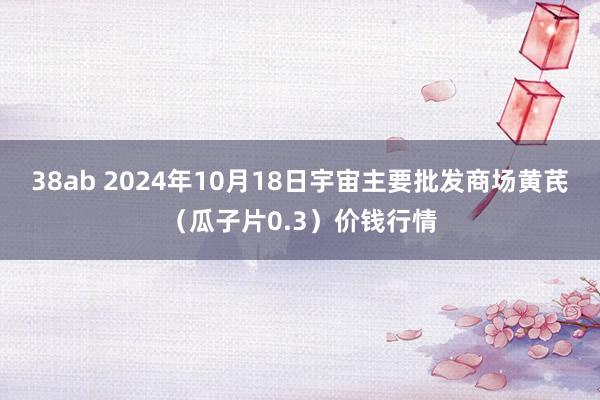 38ab 2024年10月18日宇宙主要批发商场黄芪（瓜子片0.3）价钱行情